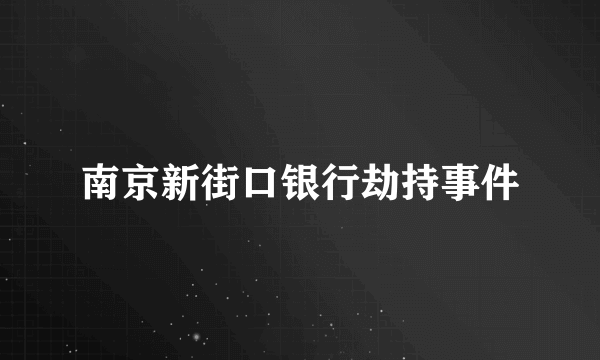 南京新街口银行劫持事件